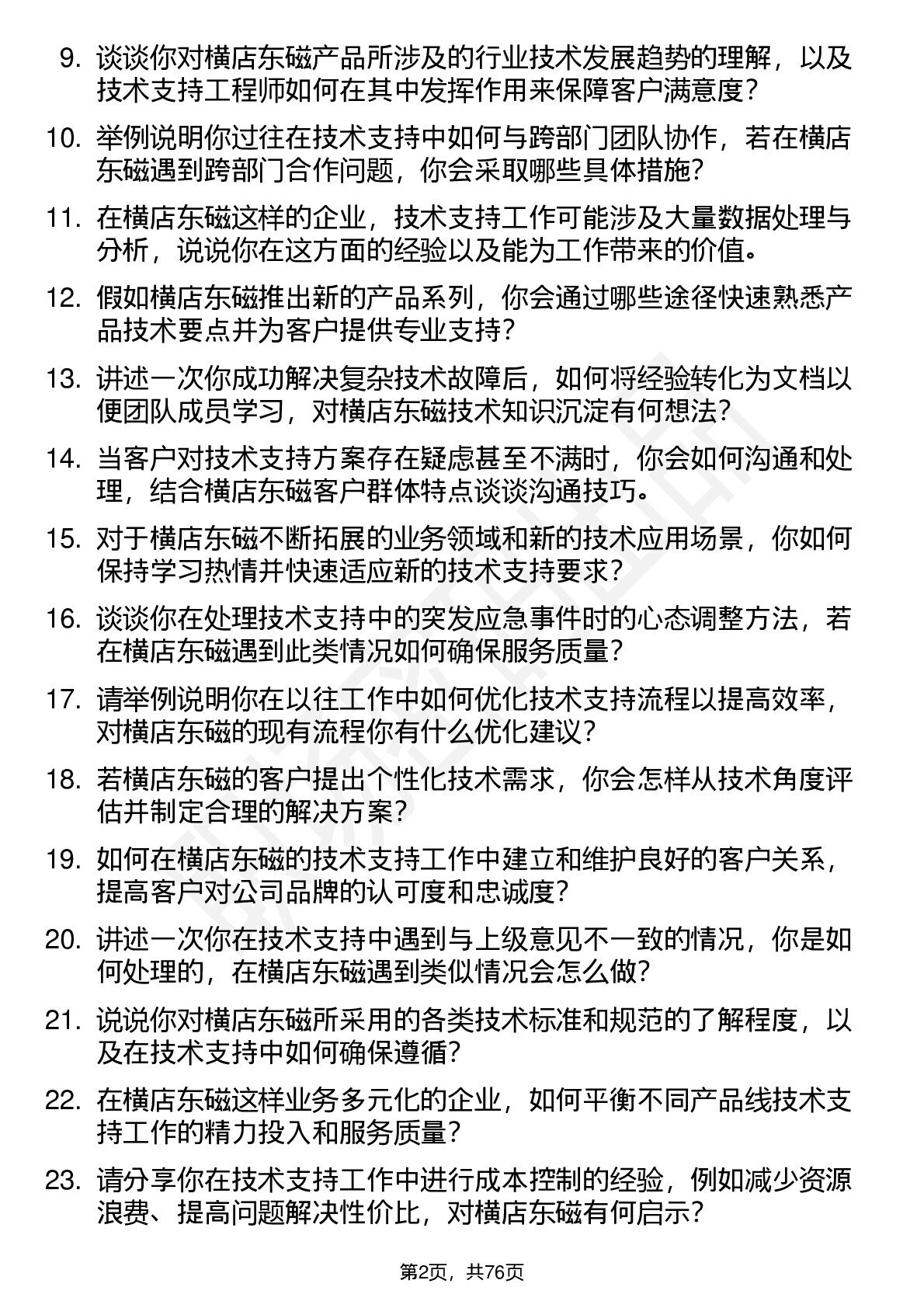 9. 谈谈你对横店东磁产品所涉及的行业技术发展趋势的理解，以及技术支持工程师如何在其中发挥作用来保障客户满意度？

10. 举例说明你过往在技术支持中如何与跨部门团队协作，若在横店东磁遇到跨部门合作问题，你会采取哪些具体措施？

11. 在横店东磁这样的企业，技术支持工作可能涉及大量数据处理与分析，说说你在这方面的经验以及能为工作带来的价值。

12. 假如横店东磁推出新的产品系列，你会通过哪些途径快速熟悉产品技术要点并为客户提供专业支持？

13. 讲述一次你成功解决复杂技术故障后，如何将经验转化为文档以便团队成员学习，对横店东磁技术知识沉淀有何想法？

14. 当客户对技术支持方案存在疑虑甚至不满时，你会如何沟通和处理，结合横店东磁客户群体特点谈谈沟通技巧。

15. 对于横店东磁不断拓展的业务领域和新的技术应用场景，你如何保持学习热情并快速适应新的技术支持要求？

16. 谈谈你在处理技术支持中的突发应急事件时的心态调整方法，若在横店东磁遇到此类情况如何确保服务质量？

17. 请举例说明你在以往工作中如何优化技术支持流程以提高效率，对横店东磁的现有流程你有什么优化建议？

18. 若横店东磁的客户提出个性化技术需求，你会怎样从技术角度评估并制定合理的解决方案？

19. 如何在横店东磁的技术支持工作中建立和维护良好的客户关系，提高客户对公司品牌的认可度和忠诚度？

20. 讲述一次你在技术支持中遇到与上级意见不一致的情况，你是如何处理的，在横店东磁遇到类似情况会怎么做？

21. 说说你对横店东磁所采用的各类技术标准和规范的了解程度，以及在技术支持中如何确保遵循？

22. 在横店东磁这样业务多元化的企业，如何平衡不同产品线技术支持工作的精力投入和服务质量？

23. 请分享你在技术支持工作中进行成本控制的经验，例如减少资源浪费、提高问题解决性价比，对横店东磁有何启示？

第2页，共76页